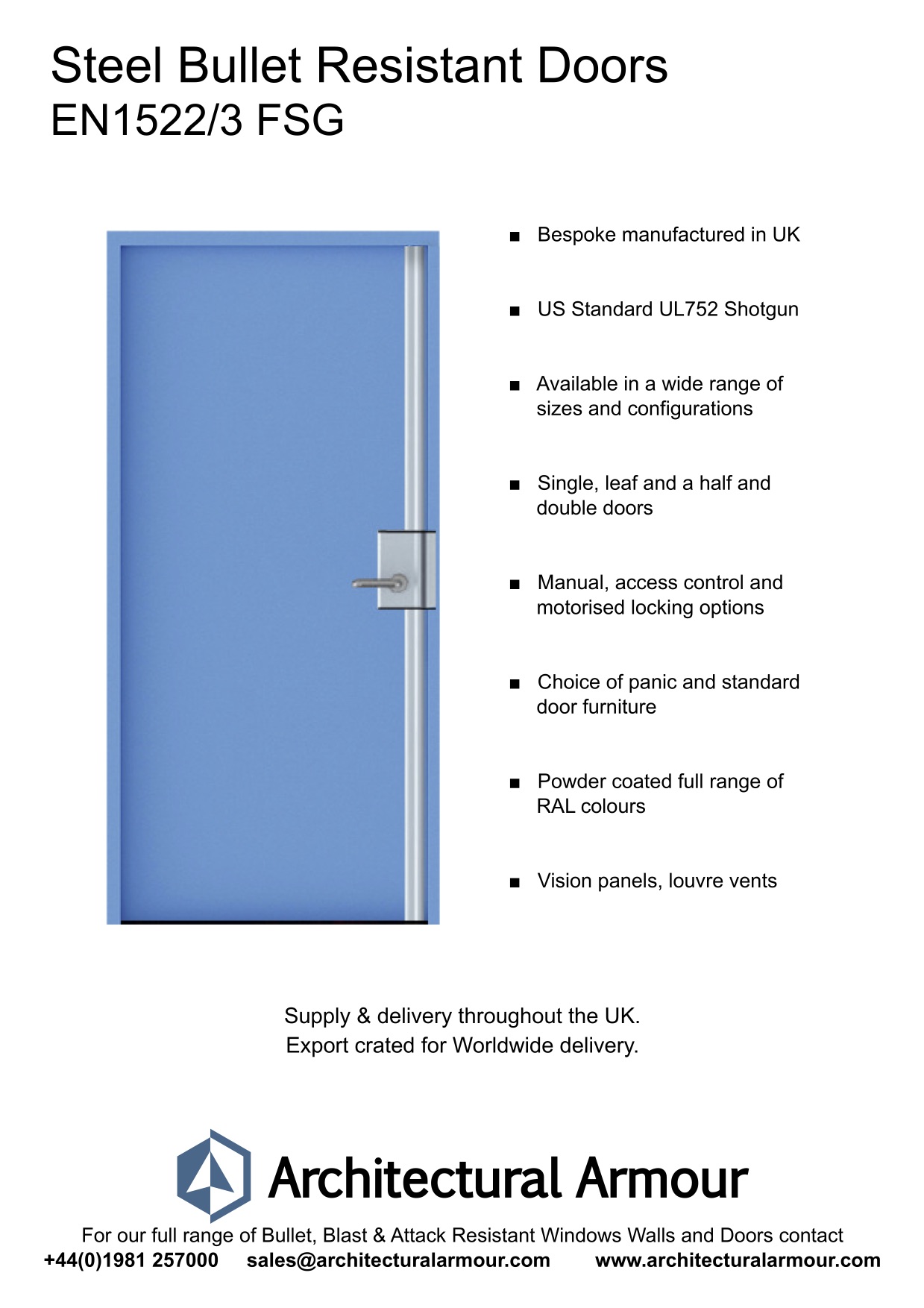 Steel Bullet Resistant Doors
EN1522/3 FSG

■ Bespoke manufactured in UK

■ US Standard UL752 Shotgun

■ Available in a wide range of sizes and configurations

■ Single, leaf and a half and double doors

■ Manual, access control and motorised locking options

■ Choice of panic and standard door furniture

■ Powder coated full range of RAL colours

■ Vision panels, louvre vents

Supply & delivery throughout the UK.
Export crated for Worldwide delivery.

Architectural Armour

For our full range of Bullet, Blast & Attack Resistant Windows Walls and Doors contact
+44(0)1981 257000 sales@architecturalarmour.com www.architecturalarmour.com